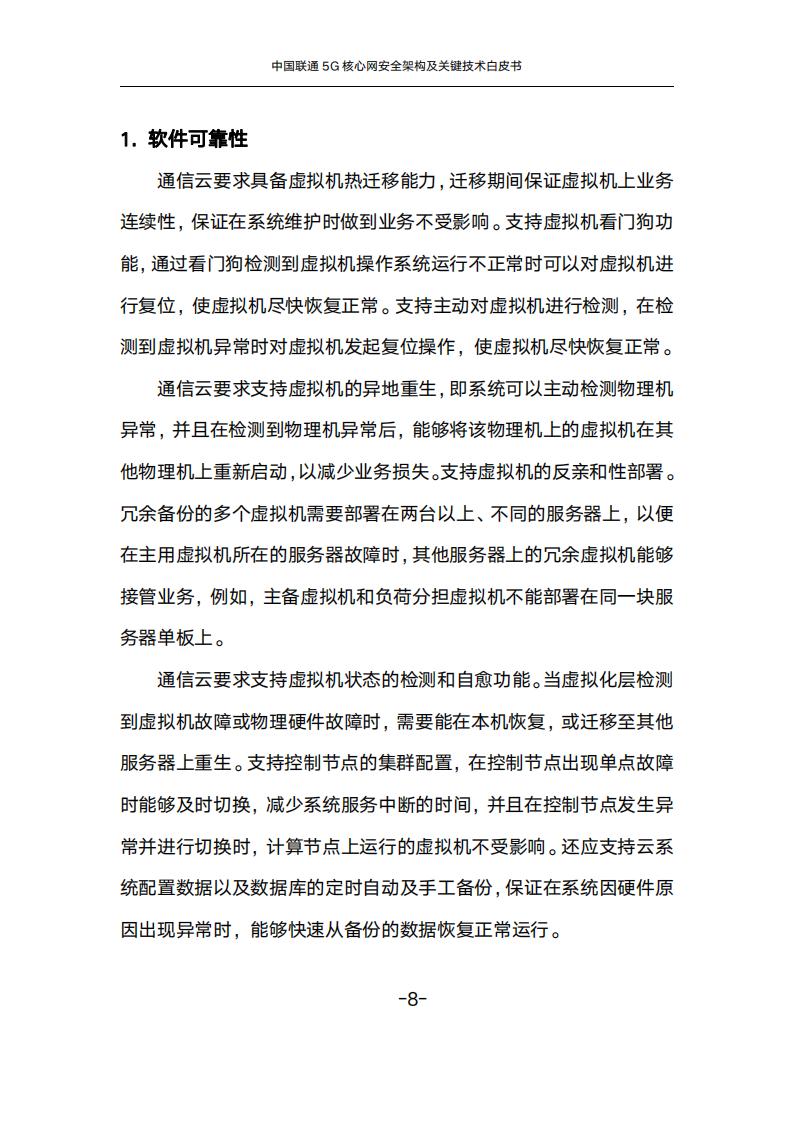 中国联通 5G 核心网安全架构及关键技术白皮书

1. 软件可靠性

通信云要求具备虚拟机热迁移能力，迁移期间保证虚拟机上业务连续性，保证在系统维护时做到业务不受影响。支持虚拟机看门狗功能，通过看门狗检测到虚拟机操作系统运行不正常时可以对虚拟机进行复位，使虚拟机尽快恢复正常。支持主动对虚拟机进行检测，在检测到虚拟机异常时对虚拟机发起复位操作，使虚拟机尽快恢复正常。

通信云要求支持虚拟机的异地重生，即系统可以主动检测物理机异常，并且在检测到物理机异常后，能够将该物理机上的虚拟机在其他物理机上重新启动，以减少业务损失。支持虚拟机的反亲和性部署。冗余备份的多个虚拟机需要部署在两台以上、不同的服务器上，以便在主用虚拟机所在的服务器故障时，其他服务器上的冗余虚拟机能够接管业务，例如，主备虚拟机和负荷分担虚拟机不能部署在同一块服务器单板上。

通信云要求支持虚拟机状态的检测和自愈功能。当虚拟化层检测到虚拟机故障或物理硬件故障时，需要能在本机恢复，或迁移至其他服务器上重生。支持控制节点的集群配置，在控制节点出现单点故障时能够及时切换，减少系统服务中断的时间，并且在控制节点发生异常并进行切换时，计算节点上运行的虚拟机不受影响。还应支持云系统配置数据以及数据库的定时自动及手工备份，保证在系统因硬件原因出现异常时，能够快速从备份的数据恢复正常运行。

-8-